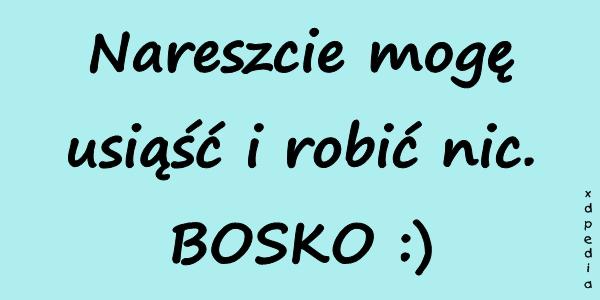 Nareszcie mogę usiąść i robić nic. BOSKO :)

xdpedia